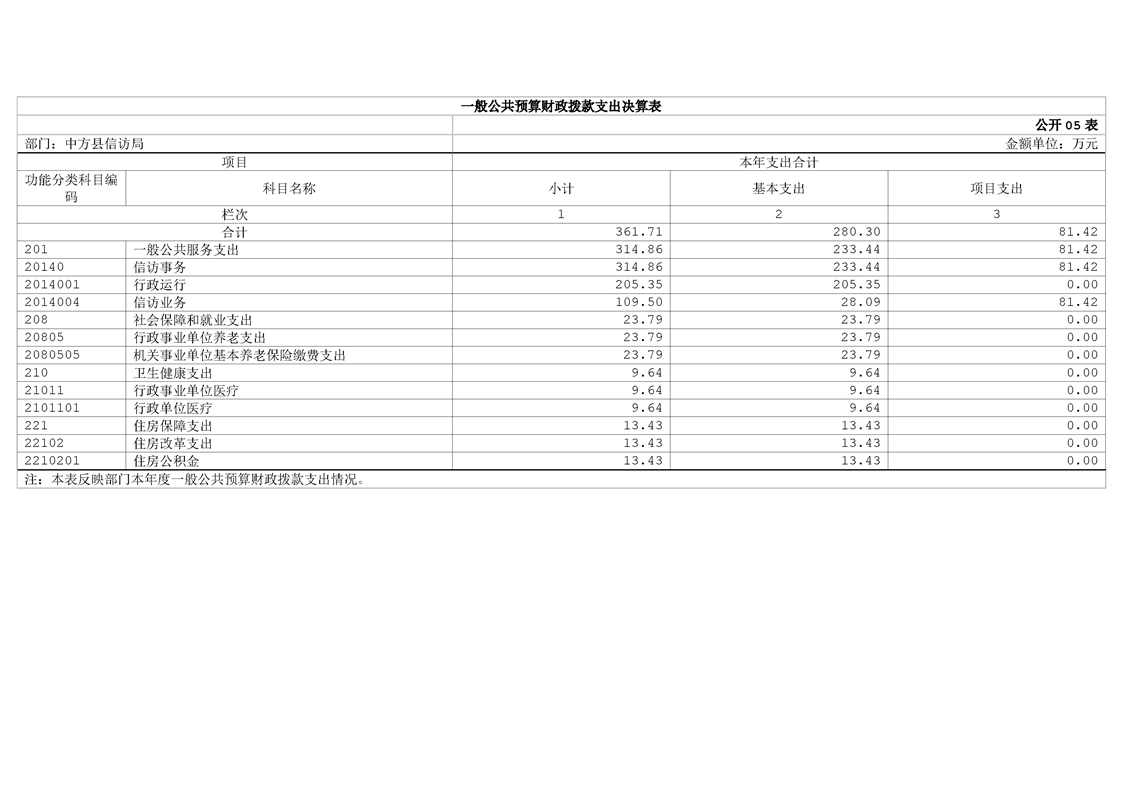 一般公共预算财政拨款支出决算表

公开05表

部门：中方县信访局

金额单位：万元

| 项目 |  | 本年支出合计 |  |  |
|---|---|---|---|---|
| 功能分类科目编码 | 科目名称 | 小计 | 基本支出 | 项目支出 |
| 栏次 |  | 1 | 2 | 3 |
| 合计 |  | 361.71 | 280.30 | 81.42 |
| 201 | 一般公共服务支出 | 314.86 | 233.44 | 81.42 |
| 20140 | 信访事务 | 314.86 | 233.44 | 81.42 |
| 2014001 | 行政运行 | 205.35 | 205.35 | 0.00 |
| 2014004 | 信访业务 | 109.50 | 28.09 | 81.42 |
| 208 | 社会保障和就业支出 | 23.79 | 23.79 | 0.00 |
| 20805 | 行政事业单位养老支出 | 23.79 | 23.79 | 0.00 |
| 2080505 | 机关事业单位基本养老保险缴费支出 | 23.79 | 23.79 | 0.00 |
| 210 | 卫生健康支出 | 9.64 | 9.64 | 0.00 |
| 21011 | 行政事业单位医疗 | 9.64 | 9.64 | 0.00 |
| 2101101 | 行政单位医疗 | 9.64 | 9.64 | 0.00 |
| 221 | 住房保障支出 | 13.43 | 13.43 | 0.00 |
| 22102 | 住房改革支出 | 13.43 | 13.43 | 0.00 |
| 2210201 | 住房公积金 | 13.43 | 13.43 | 0.00 |

注：本表反映部门本年度一般公共预算财政拨款支出情况。